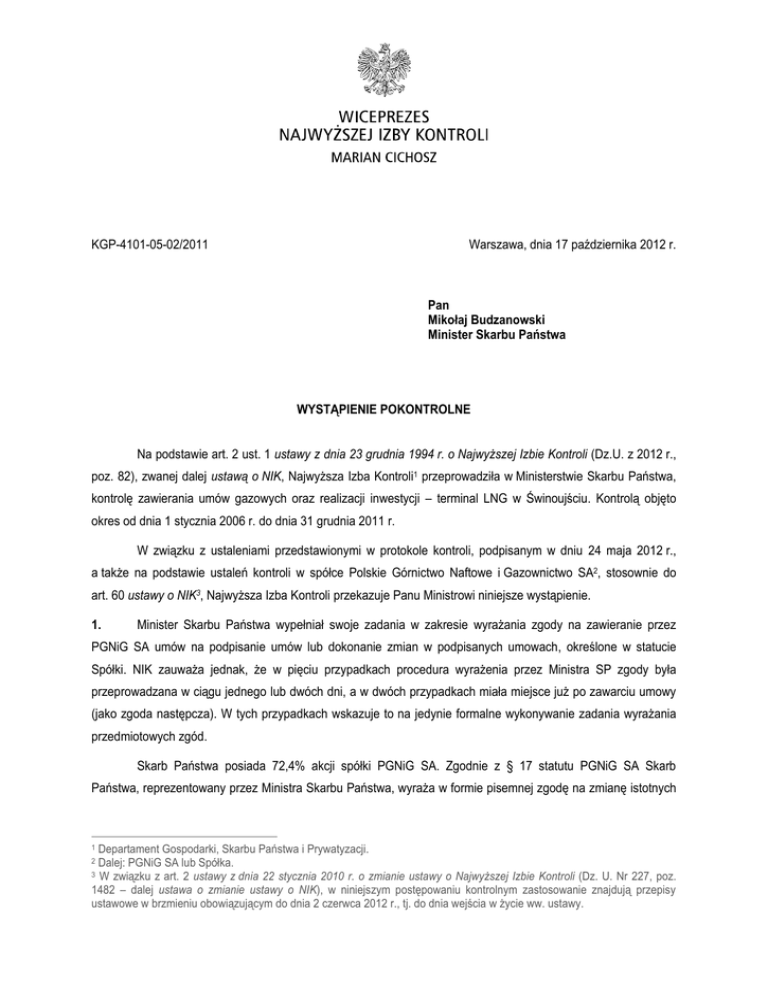 WICEPREZES
NAJWYŻSZEJ IZBY KONTROLI
MARIAN CICHOSZ

KGP-4101-05-02/2011

Warszawa, dnia 17 października 2012 r.

Pan
Mikołaj Budzanowski
Minister Skarbu Państwa

WYSTĄPIENIE POKONTROLNE

Na podstawie art. 2 ust. 1 ustawy z dnia 23 grudnia 1994 r. o Najwyższej Izbie Kontroli (Dz.U. z 2012 r., poz. 82), zwanej dalej ustawą o NIK, Najwyższa Izba Kontroli$^1$ przeprowadziła w Ministerstwie Skarbu Państwa, kontrolę zawierania umów gazowych oraz realizacji inwestycji – terminal LNG w Świnoujściu. Kontrolą objęto okres od dnia 1 stycznia 2006 r. do dnia 31 grudnia 2011 r.

W związku z ustaleniami przedstawionymi w protokole kontroli, podpisanym w dniu 24 maja 2012 r., a także na podstawie ustaleń kontroli w spółce Polskie Górnictwo Naftowe i Gazownictwo SA$^2$, stosownie do art. 60 ustawy o NIK$^3$, Najwyższa Izba Kontroli przekazuje Panu Ministrowi niniejsze wystąpienie.

1. Minister Skarbu Państwa wypełniał swoje zadania w zakresie wyrażania zgody na zawieranie przez PGNiG SA umów na podpisanie umów lub dokonanie zmian w podpisanych umowach, określone w statucie Spółki. NIK zauważa jednak, że w pięciu przypadkach procedura wyrażenia przez Ministra SP zgody była przeprowadzana w ciągu jednego lub dwóch dni, a w dwóch przypadkach miała miejsce już po zawarciu umowy (jako zgoda następcza). W tych przypadkach wskazuje to na jedynie formalne wykonywanie zadania wyrażania przedmiotowych zgód.

Skarb Państwa posiada 72,4% akcji spółki PGNiG SA. Zgodnie z § 17 statutu PGNiG SA Skarb Państwa, reprezentowany przez Ministra Skarbu Państwa, wyraża w formie pisemnej zgodę na zmianę istotnych

$^1$ Departament Gospodarki, Skarbu Państwa i Prywatyzacji.
$^2$ Dalej: PGNiG SA lub Spółka.
$^3$ W związku z art. 2 ustawy z dnia 22 stycznia 2010 r. o zmianie ustawy o Najwyższej Izbie Kontroli (Dz. U. Nr 227, poz. 1482 – dalej ustawa o zmianie ustawy o NIK), w niniejszym postępowaniu kontrolnym zastosowanie znajdują przepisy ustawowe w brzmieniu obowiązującym do dnia 2 czerwca 2012 r., tj. do dnia wejścia w życie ww. ustawy.